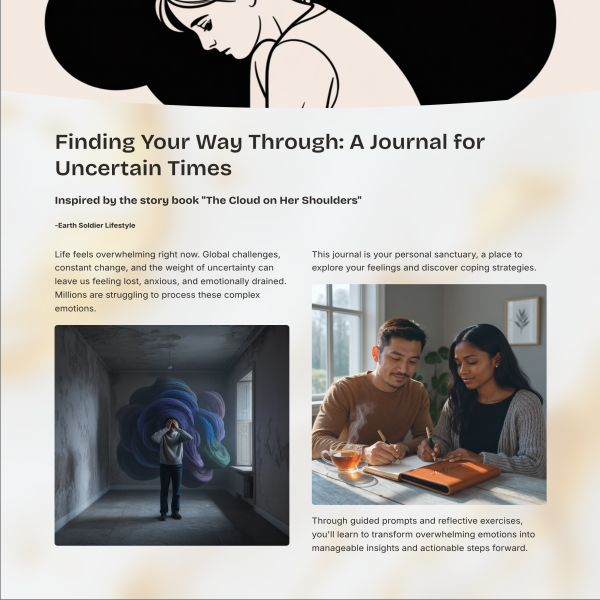 Finding Your Way Through: A Journal for Uncertain Times

Inspired by the story book "The Cloud on Her Shoulders"

-Earth Soldier Lifestyle

Life feels overwhelming right now. Global challenges, constant change, and the weight of uncertainty can leave us feeling lost, anxious, and emotionally drained. Millions are struggling to process these complex emotions.

This journal is your personal sanctuary, a place to explore your feelings and discover coping strategies.

Through guided prompts and reflective exercises, you'll learn to transform overwhelming emotions into manageable insights and actionable steps forward.